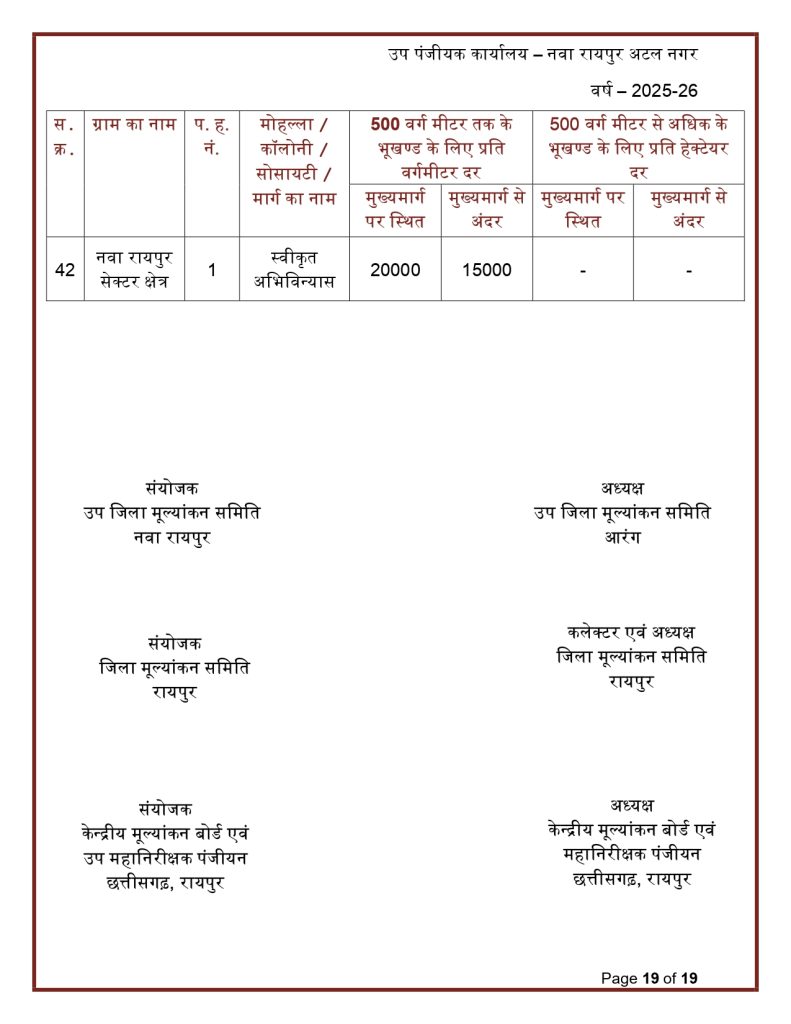 उप पंजीयक कार्यालय – नवा रायपुर अटल नगर

वर्ष – 2025-26

| स. क्र. | ग्राम का नाम | प. ह. नं. | मोहल्ला / कॉलोनी / सोसायटी / मार्ग का नाम | 500 वर्ग मीटर तक के भूखण्ड के लिए प्रति वर्गमीटर दर | | 500 वर्ग मीटर से अधिक के भूखण्ड के लिए प्रति हेक्टेयर दर | |
|---|---|---|---|---|---|---|---|
| | | | | मुख्यमार्ग पर स्थित | मुख्यमार्ग से अंदर | मुख्यमार्ग पर स्थित | मुख्यमार्ग से अंदर |
| 42 | नवा रायपुर सेक्टर क्षेत्र | 1 | स्वीकृत अभिविन्यास | 20000 | 15000 | - | - |

संयोजक
उप जिला मूल्यांकन समिति
नवा रायपुर

अध्यक्ष
उप जिला मूल्यांकन समिति
आरंग

संयोजक
जिला मूल्यांकन समिति
रायपुर

कलेक्टर एवं अध्यक्ष
जिला मूल्यांकन समिति
रायपुर

संयोजक
केन्द्रीय मूल्यांकन बोर्ड एवं
उप महानिरीक्षक पंजीयन
छत्तीसगढ़, रायपुर

अध्यक्ष
केन्द्रीय मूल्यांकन बोर्ड एवं
महानिरीक्षक पंजीयन
छत्तीसगढ़, रायपुर

Page 19 of 19